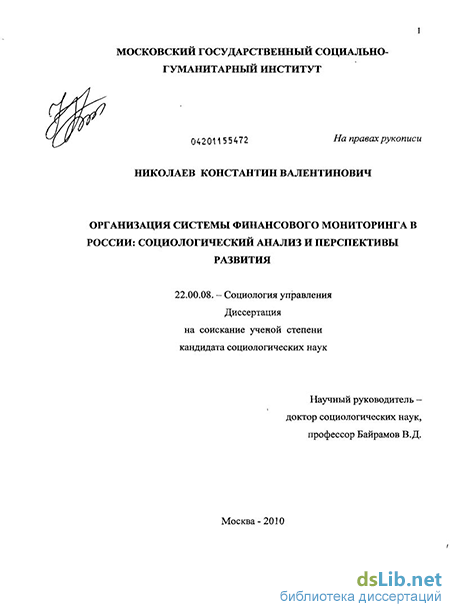 1

МОСКОВСКИЙ ГОСУДАРСТВЕННЫЙ СОЦИАЛЬНО-ГУМАНИТАРНЫЙ ИНСТИТУТ

04201155472

На правах рукописи

НИКОЛАЕВ КОНСТАНТИН ВАЛЕНТИНОВИЧ

ОРГАНИЗАЦИЯ СИСТЕМЫ ФИНАНСОВОГО МОНИТОРИНГА В РОССИИ: СОЦИОЛОГИЧЕСКИЙ АНАЛИЗ И ПЕРСПЕКТИВЫ РАЗВИТИЯ

22.00.08. – Социология управления
Диссертация
на соискание ученой степени
кандидата социологических наук

Научный руководитель –
доктор социологических наук,
профессор Байрамов В.Д.

Москва - 2010

dsLib.net
библиотека диссертаций